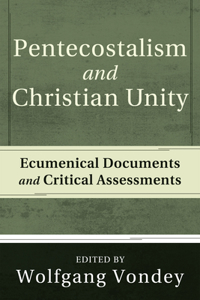 Pentecostalism
and
Christian Unity

Ecumenical Documents
and Critical Assessments

EDITED BY
Wolfgang Vondey